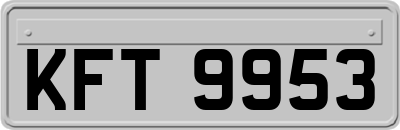 KFT 9953